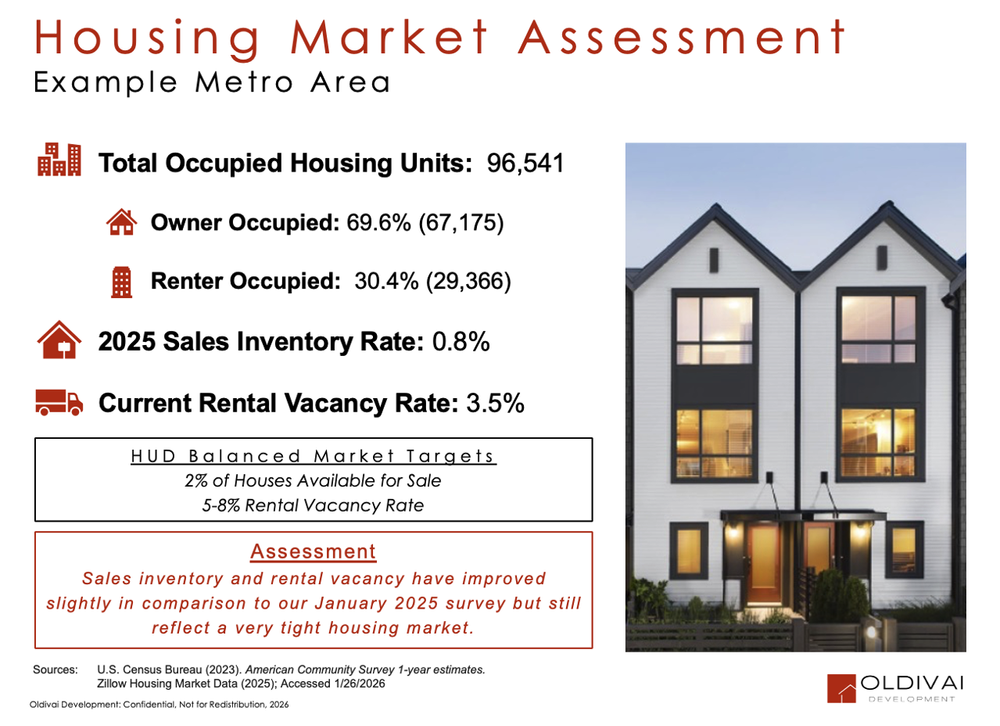 Housing Market Assessment
Example Metro Area

Total Occupied Housing Units: 96,541

Owner Occupied: 69.6% (67,175)

Renter Occupied: 30.4% (29,366)

2025 Sales Inventory Rate: 0.8%

Current Rental Vacancy Rate: 3.5%

HUD Balanced Market Targets
2% of Houses Available for Sale
5-8% Rental Vacancy Rate

Assessment
Sales inventory and rental vacancy have improved slightly in comparison to our January 2025 survey but still reflect a very tight housing market.

Sources: U.S. Census Bureau (2023). American Community Survey 1-year estimates.
Zillow Housing Market Data (2025); Accessed 1/26/2026

Oldivai Development: Confidential, Not for Redistribution, 2026

OLDIVAI
DEVELOPMENT